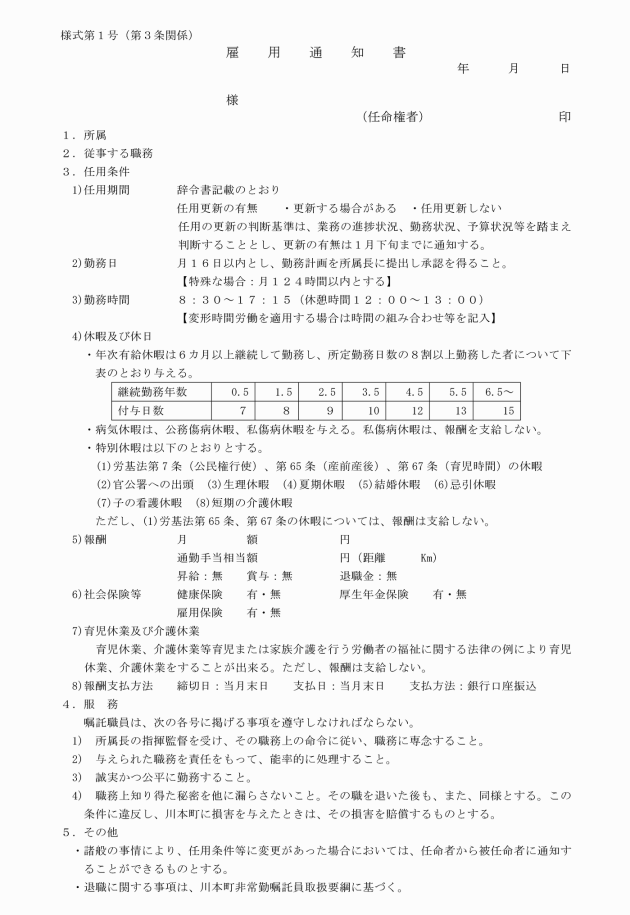 様式第１号（第３条関係）

雇　用　通　知　書

年　月　日

様

（任命権者）　印

１．所属

２．従事する職務

３．任用条件

1)任用期間　辞令書記載のとおり

任用更新の有無　・更新する場合がある　・任用更新しない

任用の更新の判断基準は、業務の進捗状況、勤務状況、予算状況等を踏まえ判断することとし、更新の有無は１月下旬までに通知する。

2)勤務日　月１６日以内とし、勤務計画を所属長に提出し承認を得ること。

【特殊な場合：月１２４時間以内とする】

3)勤務時間　８：３０～１７：１５（休憩時間１２：００～１３：００）

【変形時間労働を適用する場合は時間の組み合わせ等を記入】

4)休暇及び休日

・年次有給休暇は６カ月以上継続して勤務し、所定勤務日数の８割以上勤務した者について下表のとおり与える。

| 継続勤務年数 | 0.5 | 1.5 | 2.5 | 3.5 | 4.5 | 5.5 | 6.5～ |
|---|---|---|---|---|---|---|---|
| 付与日数 | 7 | 8 | 9 | 10 | 12 | 13 | 15 |

・病気休暇は、公務傷病休暇、私傷病休暇を与える。私傷病休暇は、報酬を支給しない。

・特別休暇は以下のとおりとする。

(1)労基法第７条（公民権行使）、第65条（産前産後）、第67条（育児時間）の休暇

(2)官公署への出頭　(3)生理休暇　(4)夏期休暇　(5)結婚休暇　(6)忌引休暇

(7)子の看護休暇　(8)短期の介護休暇

ただし、(1)労基法第65条、第67条の休暇については、報酬は支給しない。

5)報酬　月　額　円

通勤手当相当額　円（距離　Km）

昇給：無　賞与：無　退職金：無

6)社会保険等　健康保険　有・無　厚生年金保険　有・無

雇用保険　有・無

7)育児休業及び介護休業

育児休業、介護休業等育児または家族介護を行う労働者の福祉に関する法律の例により育児休業、介護休業をすることが出来る。ただし、報酬は支給しない。

8)報酬支払方法　締切日：当月末日　支払日：当月末日　支払方法：銀行口座振込

４．服　務

嘱託職員は、次の各号に掲げる事項を遵守しなければならない。

1)　所属長の指揮監督を受け、その職務上の命令に従い、職務に専念すること。

2)　与えられた職務を責任をもって、能率的に処理すること。

3)　誠実かつ公平に勤務すること。

4)　職務上知り得た秘密を他に漏らさないこと。その職を退いた後も、また、同様とする。この条件に違反し、川本町に損害を与えたときは、その損害を賠償するものとする。

５．その他

・諸般の事情により、任用条件等に変更があった場合においては、任命者から被任命者に通知することができるものとする。

・退職に関する事項は、川本町非常勤嘱託員取扱要綱に基づく。